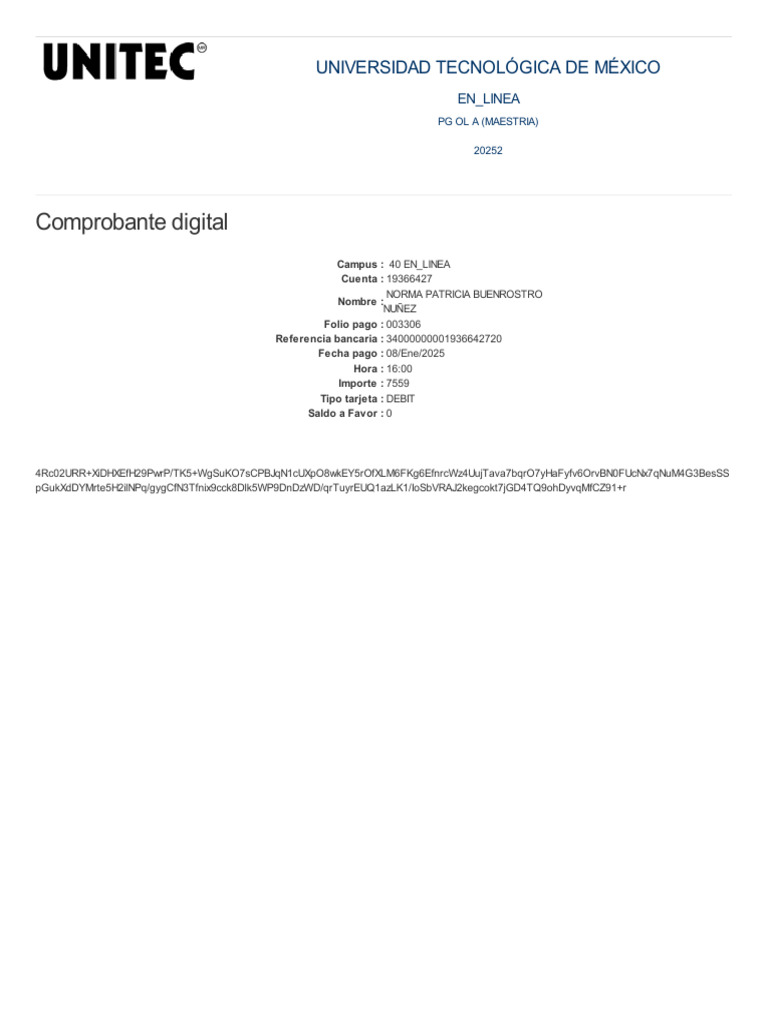 UNITEC

UNIVERSIDAD TECNOLÓGICA DE MÉXICO

EN_LINEA

PG OL A (MAESTRIA)

20252

Comprobante digital

Campus : 40 EN_LINEA
Cuenta : 19366427
Nombre : NORMA PATRICIA BUENROSTRO NUÑEZ
Folio pago : 003306
Referencia bancaria : 34000000001936642720
Fecha pago : 08/Ene/2025
Hora : 16:00
Importe : 7559
Tipo tarjeta : DEBIT
Saldo a Favor : 0

4Rc02URR+XiDHXEfH29PwrP/TK5+WgSuKO7sCPBJqN1cUXpO8wkEY5rOfXLM6FKg6EfnrcWz4UujTava7bqrO7yHaFyfv6OrvBN0FUcNx7qNuM4G3BesSSpGukXdDYMrte5H2ilNPq/gygCfN3Tfnix9cck8Dlk5WP9DnDzWD/qrTuyrEUQ1azLK1/loSbVRAJ2kegcokt7jGD4TQ9ohDyvqMfCZ91+r